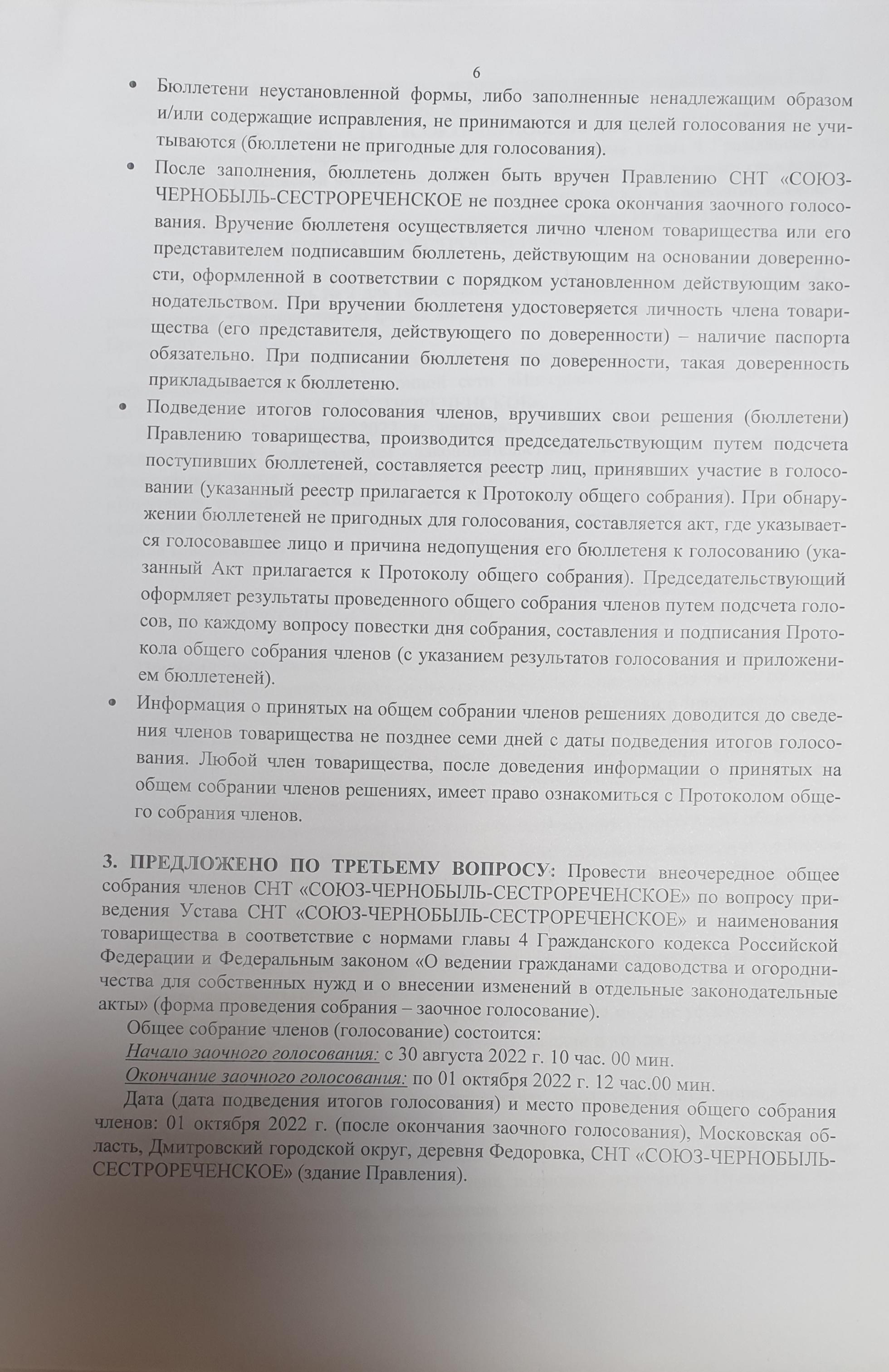 6

• Бюллетени неустановленной формы, либо заполненные ненадлежащим образом и/или содержащие исправления, не принимаются и для целей голосования не учитываются (бюллетени не пригодные для голосования).
• После заполнения, бюллетень должен быть вручен Правлению СНТ «СОЮЗ-ЧЕРНОБЫЛЬ-СЕСТРОРЕЧЕНСКОЕ не позднее срока окончания заочного голосования. Вручение бюллетеня осуществляется лично членом товарищества или его представителем подписавшим бюллетень, действующим на основании доверенности, оформленной в соответствии с порядком установленном действующим законодательством. При вручении бюллетеня удостоверяется личность члена товарищества (его представителя, действующего по доверенности) – наличие паспорта обязательно. При подписании бюллетеня по доверенности, такая доверенность прикладывается к бюллетеню.
• Подведение итогов голосования членов, вручивших свои решения (бюллетени) Правлению товарищества, производится председательствующим путем подсчета поступивших бюллетеней, составляется реестр лиц, принявших участие в голосовании (указанный реестр прилагается к Протоколу общего собрания). При обнаружении бюллетеней не пригодных для голосования, составляется акт, где указывается голосовавшее лицо и причина недопущения его бюллетеня к голосованию (указанный Акт прилагается к Протоколу общего собрания). Председательствующий оформляет результаты проведенного общего собрания членов путем подсчета голосов, по каждому вопросу повестки дня собрания, составления и подписания Протокола общего собрания членов (с указанием результатов голосования и приложением бюллетеней).
• Информация о принятых на общем собрании членов решениях доводится до сведения членов товарищества не позднее семи дней с даты подведения итогов голосования. Любой член товарищества, после доведения информации о принятых на общем собрании членов решениях, имеет право ознакомиться с Протоколом общего собрания членов.

3. ПРЕДЛОЖЕНО ПО ТРЕТЬЕМУ ВОПРОСУ: Провести внеочередное общее собрания членов СНТ «СОЮЗ-ЧЕРНОБЫЛЬ-СЕСТРОРЕЧЕНСКОЕ» по вопросу приведения Устава СНТ «СОЮЗ-ЧЕРНОБЫЛЬ-СЕСТРОРЕЧЕНСКОЕ» и наименования товарищества в соответствие с нормами главы 4 Гражданского кодекса Российской Федерации и Федеральным законом «О ведении гражданами садоводства и огородничества для собственных нужд и о внесении изменений в отдельные законодательные акты» (форма проведения собрания – заочное голосование).
Общее собрание членов (голосование) состоится:
Начало заочного голосования: с 30 августа 2022 г. 10 час. 00 мин.
Окончание заочного голосования: по 01 октября 2022 г. 12 час.00 мин.
Дата (дата подведения итогов голосования) и место проведения общего собрания членов: 01 октября 2022 г. (после окончания заочного голосования), Московская область, Дмитровский городской округ, деревня Федоровка, СНТ «СОЮЗ-ЧЕРНОБЫЛЬ-СЕСТРОРЕЧЕНСКОЕ» (здание Правления).